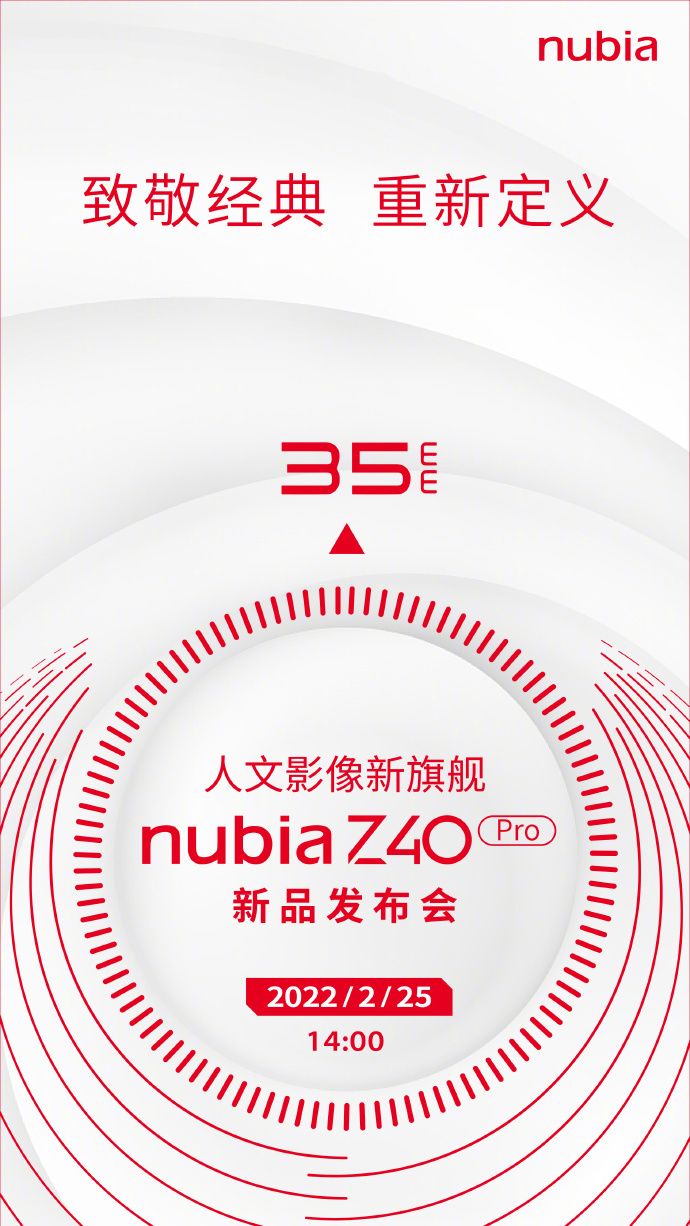 nubia

致敬经典　重新定义

35mm

人文影像新旗舰

nubia Z40 Pro

新品发布会

2022/2/25

14:00